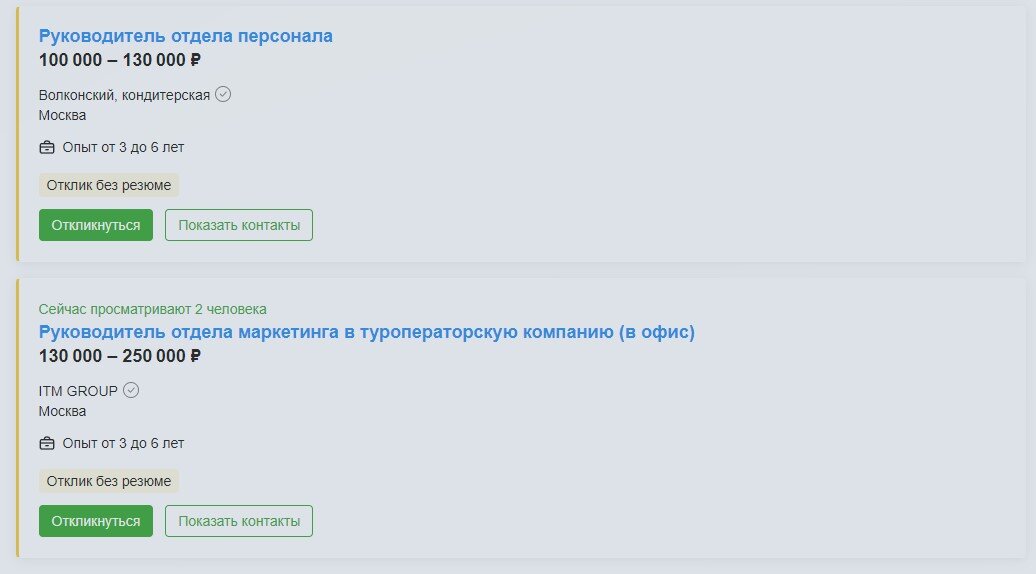 Руководитель отдела персонала
100 000 – 130 000 ₽

Волконский, кондитерская
Москва

Опыт от 3 до 6 лет

Отклик без резюме

Откликнуться

Показать контакты

Сейчас просматривают 2 человека
Руководитель отдела маркетинга в туроператорскую компанию (в офис)
130 000 – 250 000 ₽

ITM GROUP
Москва

Опыт от 3 до 6 лет

Отклик без резюме

Откликнуться

Показать контакты